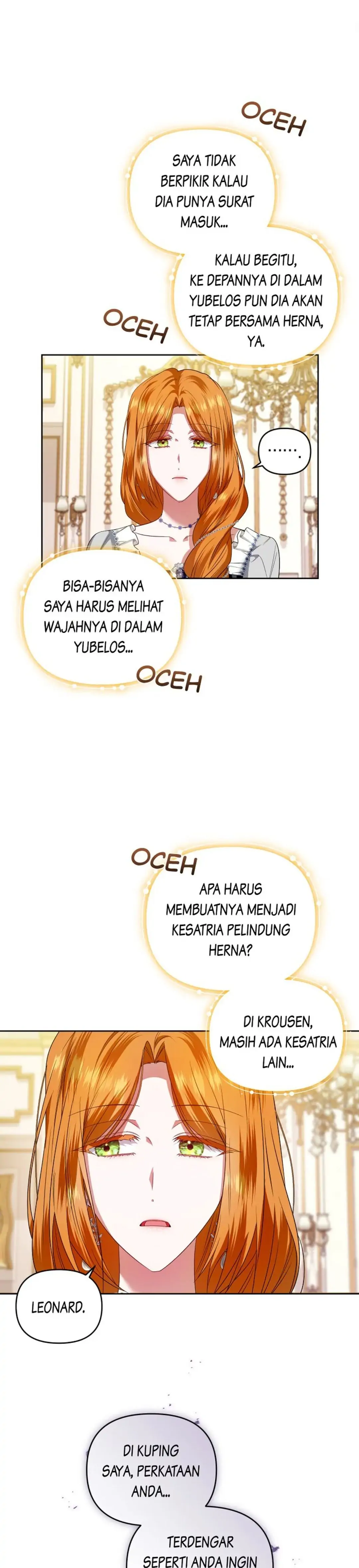 OCEH

SAYA TIDAK BERPIKIR KALAU DIA PUNYA SURAT MASUK...

KALAU BEGITU, KE DEPANNYA DI DALAM YUBELOS PUN DIA AKAN TETAP BERSAMA HERNA, YA.

OCEH

.......

BISA-BISANYA SAYA HARUS MELIHAT WAJAHNYA DI DALAM YUBELOS...

OCEH

OCEH

APA HARUS MEMBUATNYA MENJADI KESATRIA PELINDUNG HERNA?

DI KROUSEN, MASIH ADA KESATRIA LAIN...

LEONARD.

DI KUPING SAYA, PERKATAAN ANDA...

TERDENGAR SEPERTI ANDA INGIN